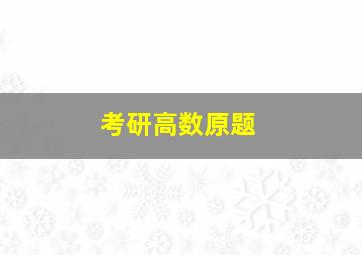 考研高数原题